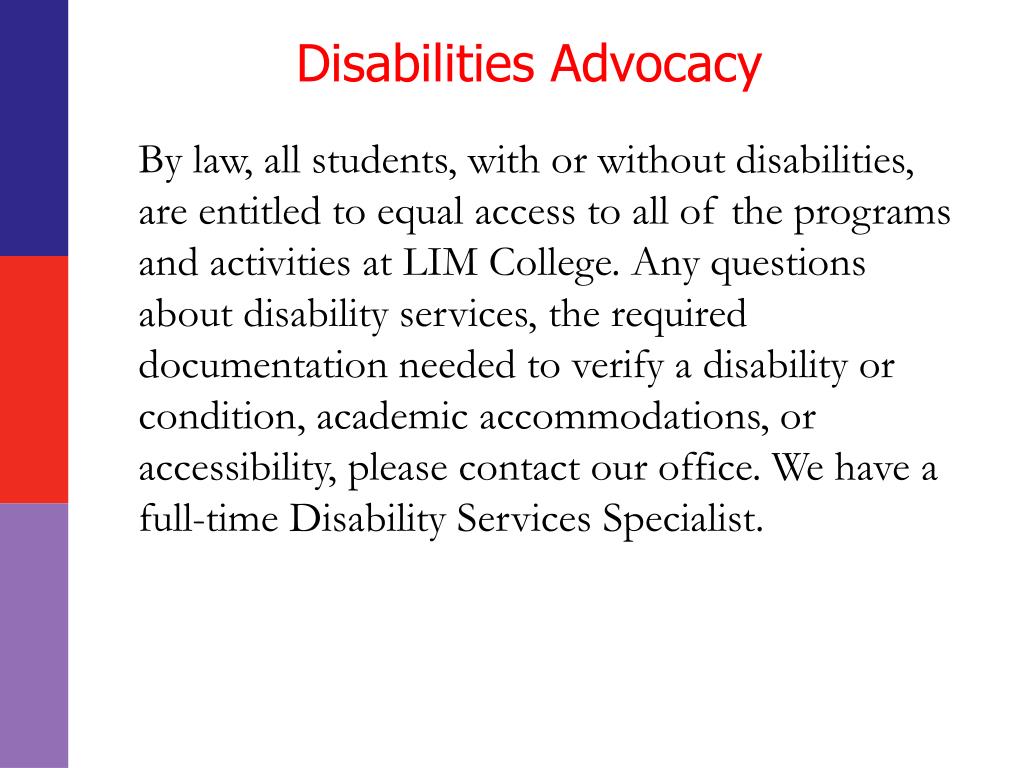 Disabilities Advocacy

By law, all students, with or without disabilities, are entitled to equal access to all of the programs and activities at LIM College. Any questions about disability services, the required documentation needed to verify a disability or condition, academic accommodations, or accessibility, please contact our office. We have a full-time Disability Services Specialist.